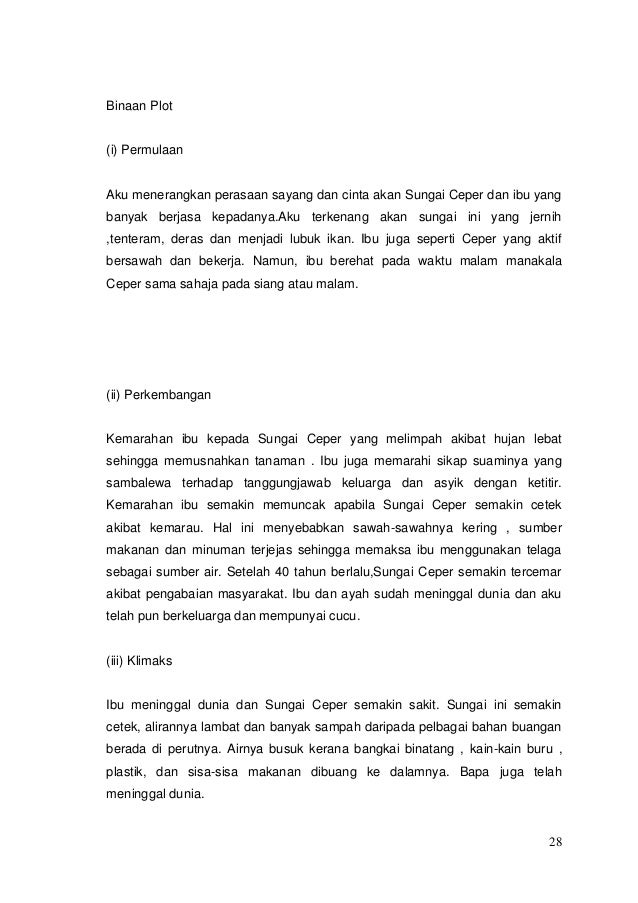 Binaan Plot

(i) Permulaan

Aku menerangkan perasaan sayang dan cinta akan Sungai Ceper dan ibu yang banyak berjasa kepadanya.Aku terkenang akan sungai ini yang jernih ,tenteram, deras dan menjadi lubuk ikan. Ibu juga seperti Ceper yang aktif bersawah dan bekerja. Namun, ibu berehat pada waktu malam manakala Ceper sama sahaja pada siang atau malam.

(ii) Perkembangan

Kemarahan ibu kepada Sungai Ceper yang melimpah akibat hujan lebat sehingga memusnahkan tanaman . Ibu juga memarahi sikap suaminya yang sambalewa terhadap tanggungjawab keluarga dan asyik dengan ketitir. Kemarahan ibu semakin memuncak apabila Sungai Ceper semakin cetek akibat kemarau. Hal ini menyebabkan sawah-sawahnya kering , sumber makanan dan minuman terjejas sehingga memaksa ibu menggunakan telaga sebagai sumber air. Setelah 40 tahun berlalu,Sungai Ceper semakin tercemar akibat pengabaian masyarakat. Ibu dan ayah sudah meninggal dunia dan aku telah pun berkeluarga dan mempunyai cucu.

(iii) Klimaks

Ibu meninggal dunia dan Sungai Ceper semakin sakit. Sungai ini semakin cetek, alirannya lambat dan banyak sampah daripada pelbagai bahan buangan berada di perutnya. Airnya busuk kerana bangkai binatang , kain-kain buru , plastik, dan sisa-sisa makanan dibuang ke dalamnya. Bapa juga telah meninggal dunia.

28